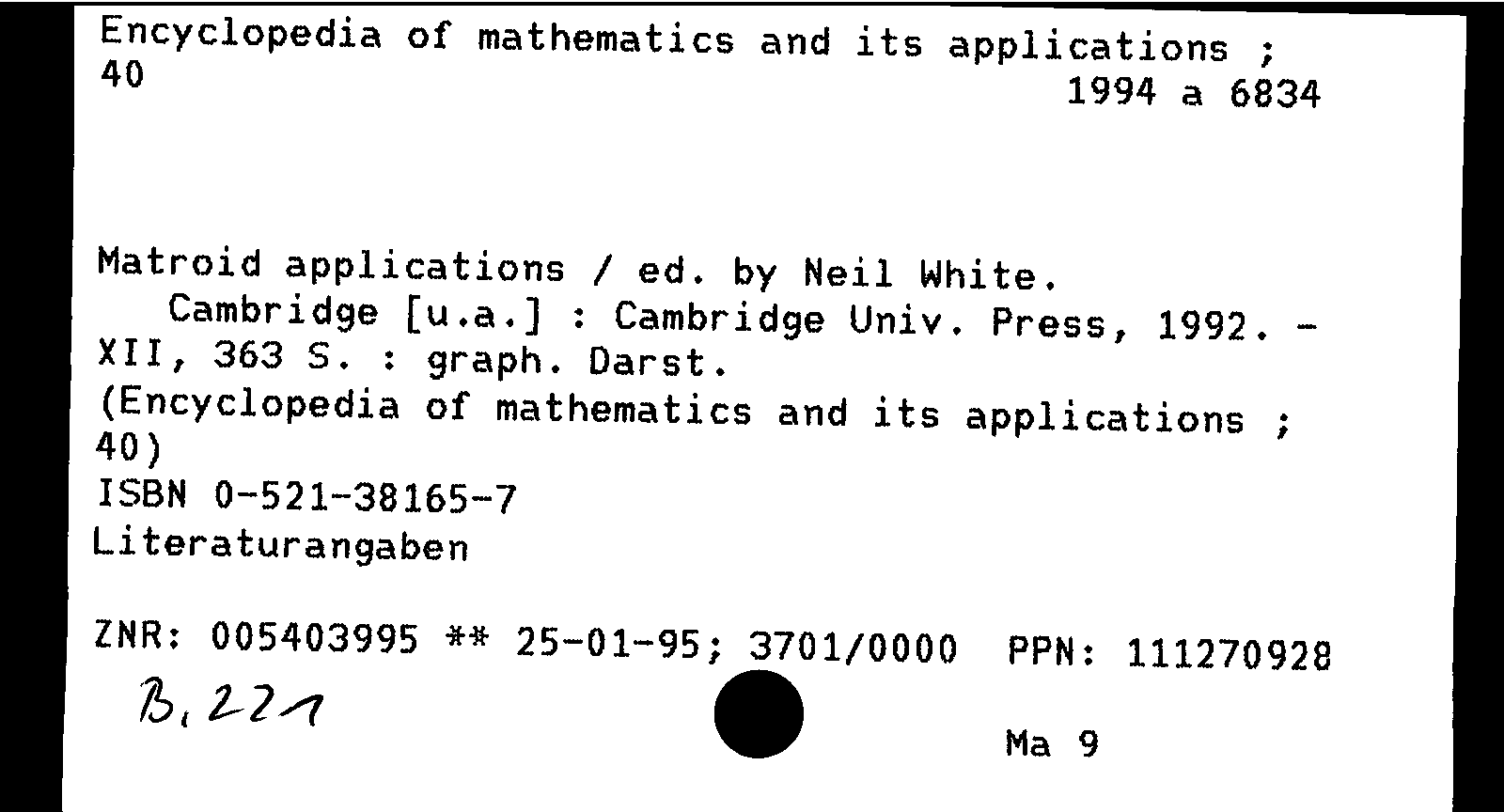 Encyclopedia of mathematics and its applications ; 40

1994 a 6834

Matroid applications / ed. by Neil White. Cambridge [u.a.] : Cambridge Univ. Press, 1992. - XII, 363 S. : graph. Darst.
(Encyclopedia of mathematics and its applications ; 40)
ISBN 0-521-38165-7
Literaturangaben

ZNR: 005403995 ** 25-01-95; 3701/0000 PPN: 111270928

B, 221

Ma 9